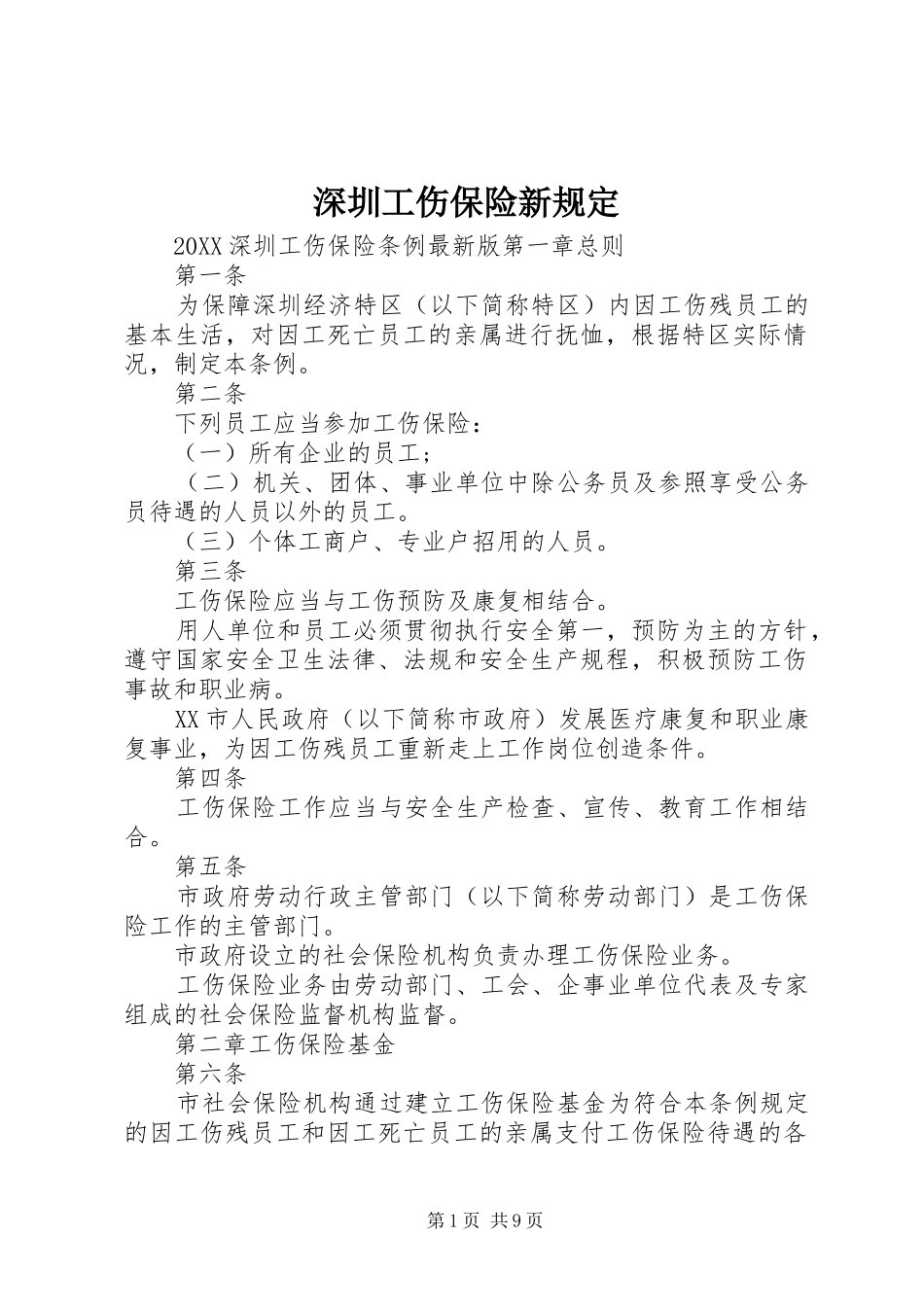 深圳工伤保险新规定

20XX 深圳工伤保险条例最新版第一章总则

第一条

为保障深圳经济特区（以下简称特区）内因工伤残员工的基本生活，对因工死亡员工的亲属进行抚恤，根据特区实际情况，制定本条例。

第二条

下列员工应当参加工伤保险：

（一）所有企业的员工；

（二）机关、团体、事业单位中除公务员及参照享受公务员待遇的人员以外的员工。

（三）个体工商户、专业户招用的人员。

第三条

工伤保险应当与工伤预防及康复相结合。

用人单位和员工必须贯彻执行安全第一，预防为主的方针，遵守国家安全卫生法律、法规和安全生产规程，积极预防工伤事故和职业病。

XX 市人民政府（以下简称市政府）发展医疗康复和职业康复事业，为因工伤残员工重新走上工作岗位创造条件。

第四条

工伤保险工作应当与安全生产检查、宣传、教育工作相结合。

第五条

市政府劳动行政主管部门（以下简称劳动部门）是工伤保险工作的主管部门。

市政府设立的社会保险机构负责办理工伤保险业务。

工伤保险业务由劳动部门、工会、企事业单位代表及专家组成的社会保险监督机构监督。

第二章工伤保险基金

第六条

市社会保险机构通过建立工伤保险基金为符合本条例规定的因工伤残员工和因工死亡员工的亲属支付工伤保险待遇的各

第 1 页 共 9 页